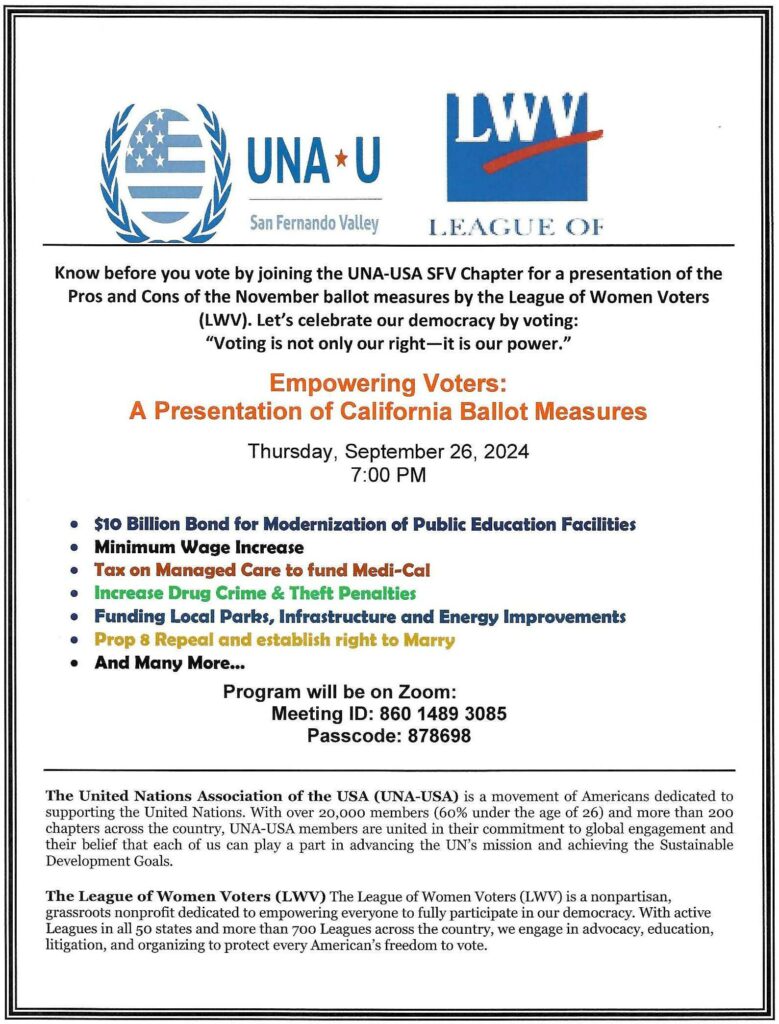 UNA★U
San Fernando Valley

LWV
LEAGUE OF

Know before you vote by joining the UNA-USA SFV Chapter for a presentation of the Pros and Cons of the November ballot measures by the League of Women Voters (LWV). Let's celebrate our democracy by voting:
"Voting is not only our right—it is our power."

Empowering Voters:
A Presentation of California Ballot Measures

Thursday, September 26, 2024
7:00 PM

• $10 Billion Bond for Modernization of Public Education Facilities
• Minimum Wage Increase
• Tax on Managed Care to fund Medi-Cal
• Increase Drug Crime & Theft Penalties
• Funding Local Parks, Infrastructure and Energy Improvements
• Prop 8 Repeal and establish right to Marry
• And Many More...

Program will be on Zoom:
Meeting ID: 860 1489 3085
Passcode: 878698

The United Nations Association of the USA (UNA-USA) is a movement of Americans dedicated to supporting the United Nations. With over 20,000 members (60% under the age of 26) and more than 200 chapters across the country, UNA-USA members are united in their commitment to global engagement and their belief that each of us can play a part in advancing the UN's mission and achieving the Sustainable Development Goals.

The League of Women Voters (LWV) The League of Women Voters (LWV) is a nonpartisan, grassroots nonprofit dedicated to empowering everyone to fully participate in our democracy. With active Leagues in all 50 states and more than 700 Leagues across the country, we engage in advocacy, education, litigation, and organizing to protect every American's freedom to vote.